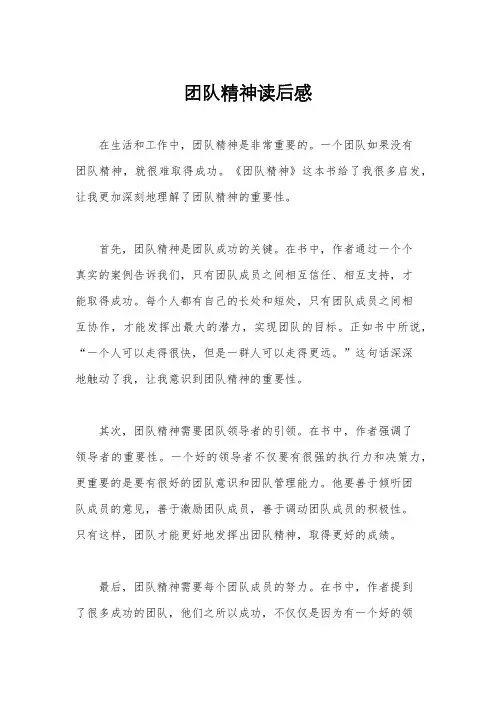 团队精神读后感

在生活和工作中，团队精神是非常重要的。一个团队如果没有团队精神，就很难取得成功。《团队精神》这本书给了我很多启发，让我更加深刻地理解了团队精神的重要性。

首先，团队精神是团队成功的关键。在书中，作者通过一个个真实的案例告诉我们，只有团队成员之间相互信任、相互支持，才能取得成功。每个人都有自己的长处和短处，只有团队成员之间相互协作，才能发挥出最大的潜力，实现团队的目标。正如书中所说，“一个人可以走得很快，但是一群人可以走得更远。”这句话深深地触动了我，让我意识到团队精神的重要性。

其次，团队精神需要团队领导者的引领。在书中，作者强调了领导者的重要性。一个好的领导者不仅要有很强的执行力和决策力，更重要的是要有很好的团队意识和团队管理能力。他要善于倾听团队成员的意见，善于激励团队成员，善于调动团队成员的积极性。只有这样，团队才能更好地发挥出团队精神，取得更好的成绩。

最后，团队精神需要每个团队成员的努力。在书中，作者提到了很多成功的团队，他们之所以成功，不仅仅是因为有一个好的领